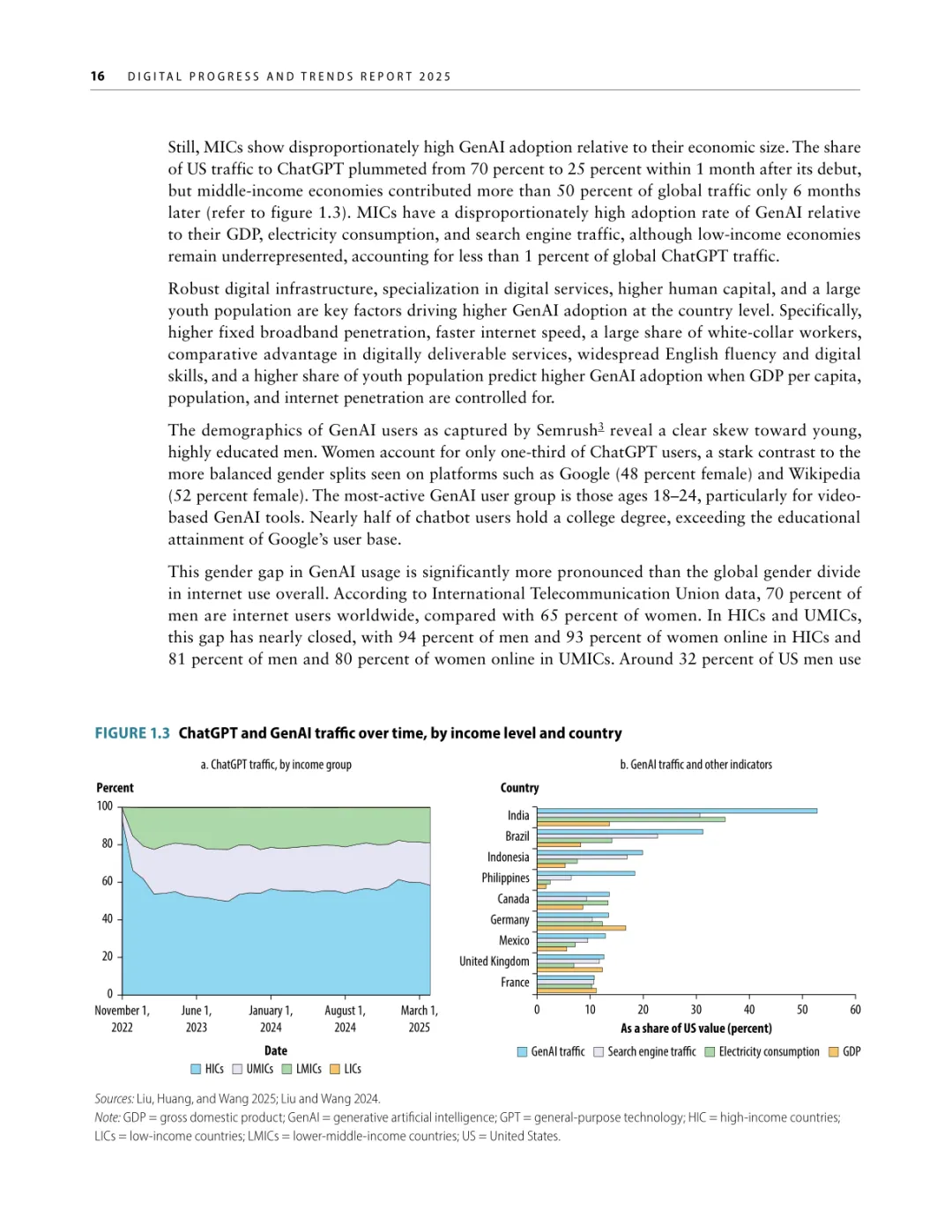 16 DIGITAL PROGRESS AND TRENDS REPORT 2025

Still, MICs show disproportionately high GenAI adoption relative to their economic size. The share of US traffic to ChatGPT plummeted from 70 percent to 25 percent within 1 month after its debut, but middle-income economies contributed more than 50 percent of global traffic only 6 months later (refer to figure 1.3). MICs have a disproportionately high adoption rate of GenAI relative to their GDP, electricity consumption, and search engine traffic, although low-income economies remain underrepresented, accounting for less than 1 percent of global ChatGPT traffic.

Robust digital infrastructure, specialization in digital services, higher human capital, and a large youth population are key factors driving higher GenAI adoption at the country level. Specifically, higher fixed broadband penetration, faster internet speed, a large share of white-collar workers, comparative advantage in digitally deliverable services, widespread English fluency and digital skills, and a higher share of youth population predict higher GenAI adoption when GDP per capita, population, and internet penetration are controlled for.

The demographics of GenAI users as captured by Semrush$^3$ reveal a clear skew toward young, highly educated men. Women account for only one-third of ChatGPT users, a stark contrast to the more balanced gender splits seen on platforms such as Google (48 percent female) and Wikipedia (52 percent female). The most-active GenAI user group is those ages 18–24, particularly for video-based GenAI tools. Nearly half of chatbot users hold a college degree, exceeding the educational attainment of Google's user base.

This gender gap in GenAI usage is significantly more pronounced than the global gender divide in internet use overall. According to International Telecommunication Union data, 70 percent of men are internet users worldwide, compared with 65 percent of women. In HICs and UMICs, this gap has nearly closed, with 94 percent of men and 93 percent of women online in HICs and 81 percent of men and 80 percent of women online in UMICs. Around 32 percent of US men use

FIGURE 1.3 ChatGPT and GenAI traffic over time, by income level and country

a. ChatGPT traffic, by income group

Percent
100
80
60
40
20
0
November 1, 2022
June 1, 2023
January 1, 2024
August 1, 2024
March 1, 2025
Date
HICs UMICs LMICs LICs

b. GenAI traffic and other indicators

Country
India
Brazil
Indonesia
Philippines
Canada
Germany
Mexico
United Kingdom
France
0 10 20 30 40 50 60
As a share of US value (percent)
GenAI traffic Search engine traffic Electricity consumption GDP

Sources: Liu, Huang, and Wang 2025; Liu and Wang 2024.
Note: GDP = gross domestic product; GenAI = generative artificial intelligence; GPT = general-purpose technology; HIC = high-income countries; LICs = low-income countries; LMICs = lower-middle-income countries; US = United States.